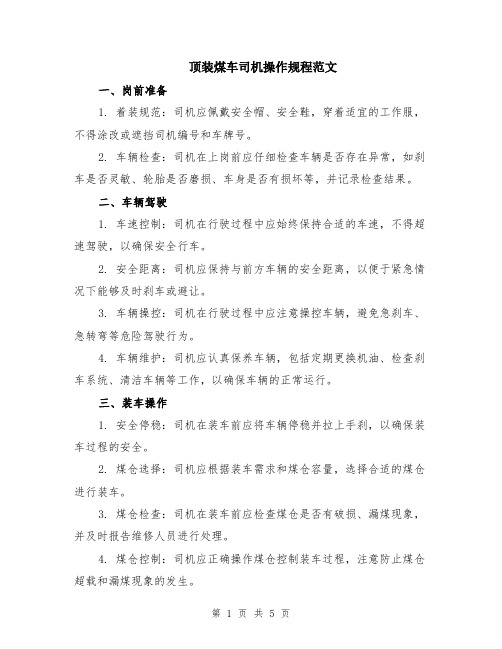 顶装煤车司机操作规程范文

一、岗前准备

1. 着装规范：司机应佩戴安全帽、安全鞋，穿着适宜的工作服，不得涂改或遮挡司机编号和车牌号。

2. 车辆检查：司机在上岗前应仔细检查车辆是否存在异常，如刹车是否灵敏、轮胎是否磨损、车身是否有损坏等，并记录检查结果。

二、车辆驾驶

1. 车速控制：司机在行驶过程中应始终保持合适的车速，不得超速驾驶，以确保安全行车。

2. 安全距离：司机应保持与前方车辆的安全距离，以便于紧急情况下能够及时刹车或避让。

3. 车辆操控：司机在行驶过程中应注意操控车辆，避免急刹车、急转弯等危险驾驶行为。

4. 车辆维护：司机应认真保养车辆，包括定期更换机油、检查刹车系统、清洁车辆等工作，以确保车辆的正常运行。

三、装车操作

1. 安全停稳：司机在装车前应将车辆停稳并拉上手刹，以确保装车过程的安全。

2. 煤仓选择：司机应根据装车需求和煤仓容量，选择合适的煤仓进行装车。

3. 煤仓检查：司机在装车前应检查煤仓是否有破损、漏煤现象，并及时报告维修人员进行处理。

4. 煤仓控制：司机应正确操作煤仓控制装车过程，注意防止煤仓超载和漏煤现象的发生。

第 1 页 共 5 页